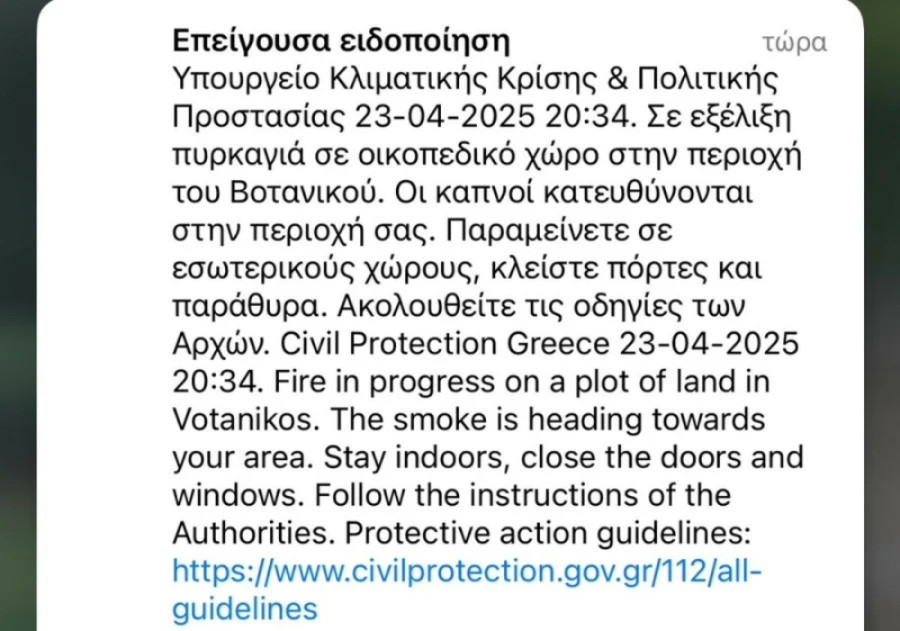 Επείγουσα ειδοποίηση
τώρα

Υπουργείο Κλιματικής Κρίσης & Πολιτικής Προστασίας 23-04-2025 20:34. Σε εξέλιξη πυρκαγιά σε οικοπεδικό χώρο στην περιοχή του Βοτανικού. Οι καπνοί κατευθύνονται στην περιοχή σας. Παραμείνετε σε εσωτερικούς χώρους, κλείστε πόρτες και παράθυρα. Ακολουθείτε τις οδηγίες των Αρχών. Civil Protection Greece 23-04-2025 20:34. Fire in progress on a plot of land in Votanikos. The smoke is heading towards your area. Stay indoors, close the doors and windows. Follow the instructions of the Authorities. Protective action guidelines: https://www.civilprotection.gov.gr/112/all-guidelines